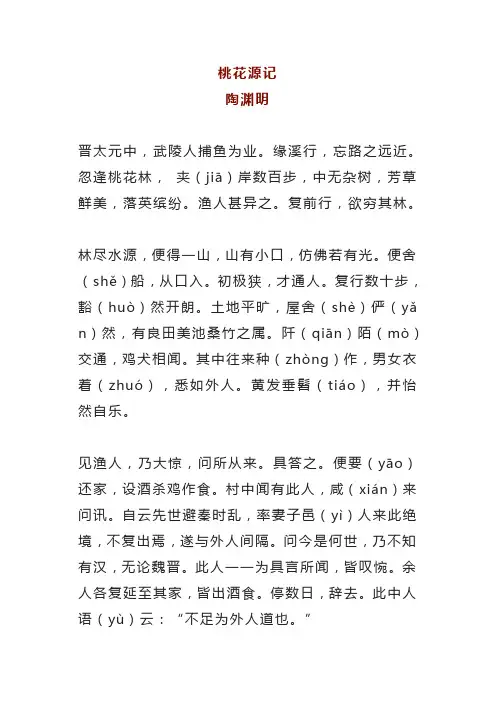 桃花源记
陶渊明

晋太元中，武陵人捕鱼为业。缘溪行，忘路之远近。忽逢桃花林， 夹（jiā）岸数百步，中无杂树，芳草鲜美，落英缤纷。渔人甚异之。复前行，欲穷其林。

林尽水源，便得一山，山有小口，仿佛若有光。便舍（shě）船，从口入。初极狭，才通人。复行数十步，豁（huò）然开朗。土地平旷，屋舍（shè）俨（yǎn）然，有良田美池桑竹之属。阡（qiān）陌（mò）交通，鸡犬相闻。其中往来种（zhòng）作，男女衣着（zhuó），悉如外人。黄发垂髫（tiáo），并怡然自乐。

见渔人，乃大惊，问所从来。具答之。便要（yāo）还家，设酒杀鸡作食。村中闻有此人，咸（xián）来问讯。自云先世避秦时乱，率妻子邑（yì）人来此绝境，不复出焉，遂与外人间隔。问今是何世，乃不知有汉，无论魏晋。此人一一为具言所闻，皆叹惋。余人各复延至其家，皆出酒食。停数日，辞去。此中人语（yù）云：“不足为外人道也。”